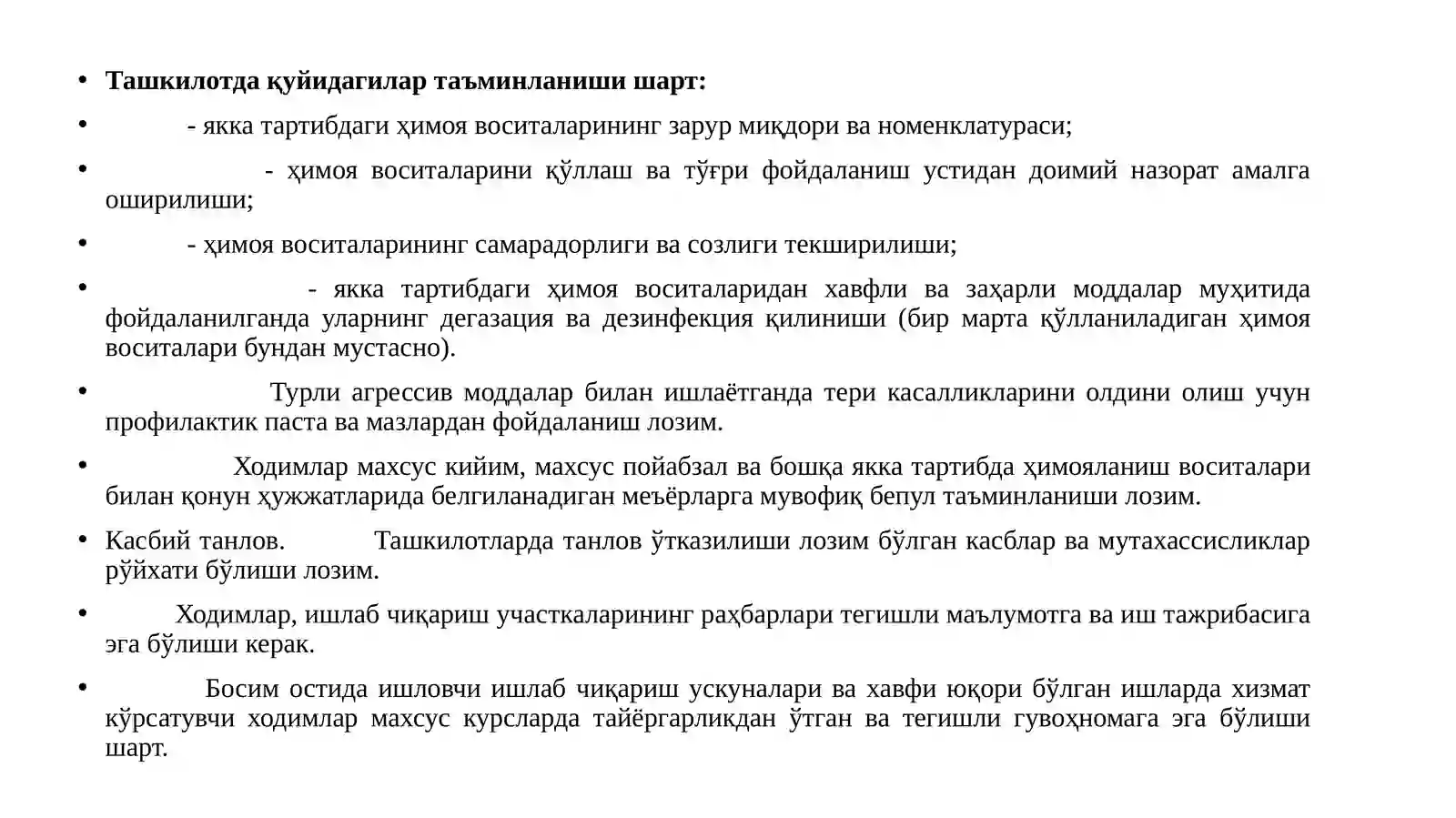 • Ташкилотда қуйидагилар таъминланиши шарт:

• - якка тартибдаги ҳимоя воситаларининг зарур миқдори ва номенклатураси;

• - ҳимоя воситаларини қўллаш ва тўғри фойдаланиш устидан доимий назорат амалга оширилиши;

• - ҳимоя воситаларининг самарадорлиги ва созлиги текширилиши;

• - якка тартибдаги ҳимоя воситаларидан хавфли ва заҳарли моддалар муҳитида фойдаланилганда уларнинг дегазация ва дезинфекция қилиниши (бир марта қўлланиладиган ҳимоя воситалари бундан мустасно).

• Турли агрессив моддалар билан ишлаётганда тери касалликларини олдини олиш учун профилактик паста ва мазлардан фойдаланиш лозим.

• Ходимлар махсус кийим, махсус пойабзал ва бошқа якка тартибда ҳимояланиш воситалари билан қонун ҳужжатларида белгиланадиган меъёрларга мувофиқ бепул таъминланиши лозим.

• Касбий танлов. Ташкилотларда танлов ўтказилиши лозим бўлган касблар ва мутахассисликлар рўйхати бўлиши лозим.

• Ходимлар, ишлаб чиқариш участкаларининг раҳбарлари тегишли маълумотга ва иш тажрибасига эга бўлиши керак.

• Босим остида ишловчи ишлаб чиқариш ускуналари ва хавфи юқори бўлган ишларда хизмат кўрсатувчи ходимлар махсус курсларда тайёргарликдан ўтган ва тегишли гувоҳномага эга бўлиши шарт.